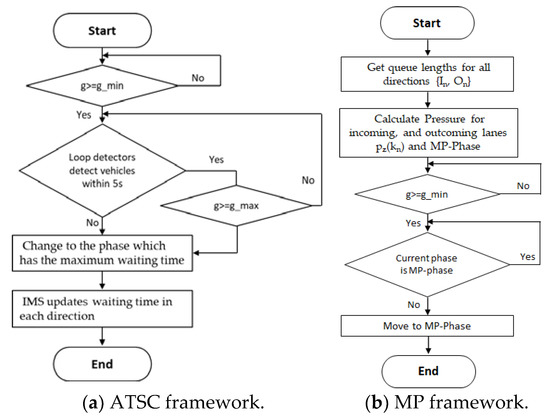 Start

g>=g_min

No

Yes

Loop detectors detect vehicles within 5s

Yes

g>=g_max

No

No

Change to the phase which has the maximum waiting time

IMS updates waiting time in each direction

End

(a) ATSC framework.

Start

Get queue lengths for all directions $\{I_n, O_n\}$

Calculate Pressure for incoming, and outcoming lanes $p_z(k_n)$ and MP-Phase

g>=g_min

No

Yes

Current phase is MP-phase

Yes

No

Move to MP-Phase

End

(b) MP framework.